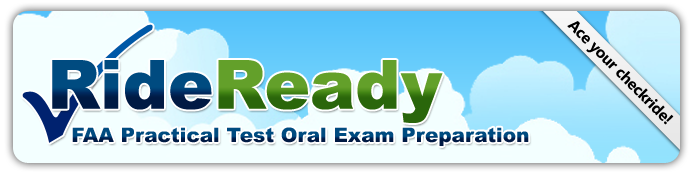 RideReady

FAA Practical Test Oral Exam Preparation

Ace your checkride!